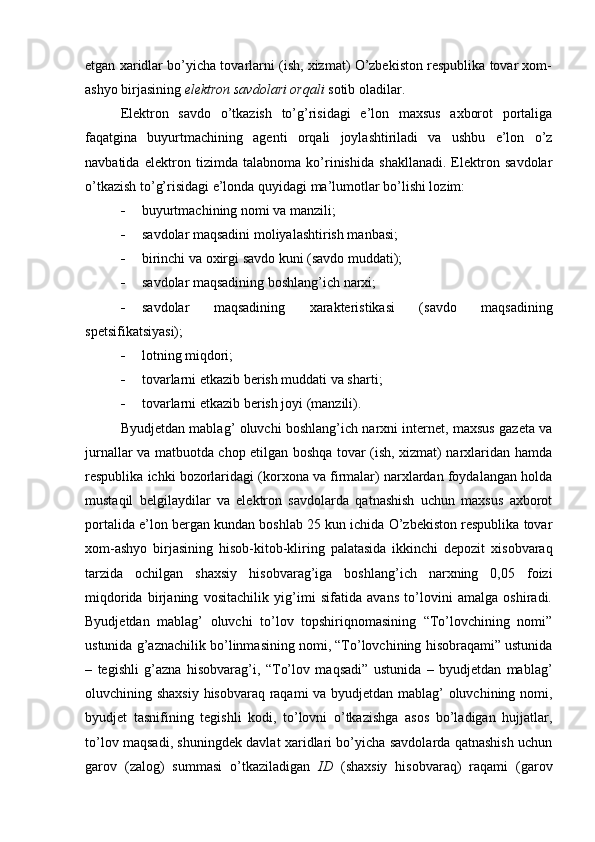 etgan xaridlar bo’yicha tovarlarni (ish, xizmat) O’zbekiston respublika tovar xom-ashyo birjasining elektron savdolari orqali sotib oladilar.

Elektron savdo o’tkazish to’g’risidagi e’lon maxsus axborot portaliga faqatgina buyurtmachining agenti orqali joylashtiriladi va ushbu e’lon o’z navbatida elektron tizimda talabnoma ko’rinishida shakllanadi. Elektron savdolar o’tkazish to’g’risidagi e’londa quyidagi ma’lumotlar bo’lishi lozim:

- buyurtmachining nomi va manzili;
- savdolar maqsadini moliyalashtirish manbasi;
- birinchi va oxirgi savdo kuni (savdo muddati);
- savdolar maqsadining boshlang’ich narxi;
- savdolar maqsadining xarakteristikasi (savdo maqsadining spetsifikatsiyasi);
- lotning miqdori;
- tovarlarni etkazib berish muddati va sharti;
- tovarlarni etkazib berish joyi (manzili).

Byudjetdan mablag’ oluvchi boshlang’ich narxni internet, maxsus gazeta va jurnallar va matbuotda chop etilgan boshqa tovar (ish, xizmat) narxlaridan hamda respublika ichki bozorlaridagi (korxona va firmalar) narxlardan foydalangan holda mustaqil belgilaydilar va elektron savdolarda qatnashish uchun maxsus axborot portalida e’lon bergan kundan boshlab 25 kun ichida O’zbekiston respublika tovar xom-ashyo birjasining hisob-kitob-kliring palatasida ikkinchi depozit xisobvaraq tarzida ochilgan shaxsiy hisobvarag’iga boshlang’ich narxning 0,05 foizi miqdorida birjaning vositachilik yig’imi sifatida avans to’lovini amalga oshiradi. Byudjetdan mablag’ oluvchi to’lov topshiriqnomasining “To’lovchining nomi” ustunida g’aznachilik bo’linmasining nomi, “To’lovchining hisobraqami” ustunida – tegishli g’azna hisobvarag’i, “To’lov maqsadi” ustunida – byudjetdan mablag’ oluvchining shaxsiy hisobvaraq raqami va byudjetdan mablag’ oluvchining nomi, byudjet tasnifining tegishli kodi, to’lovni o’tkazishga asos bo’ladigan hujjatlar, to’lov maqsadi, shuningdek davlat xaridlari bo’yicha savdolarda qatnashish uchun garov (zalog) summasi o’tkaziladigan ID (shaxsiy hisobvaraq) raqami (garov